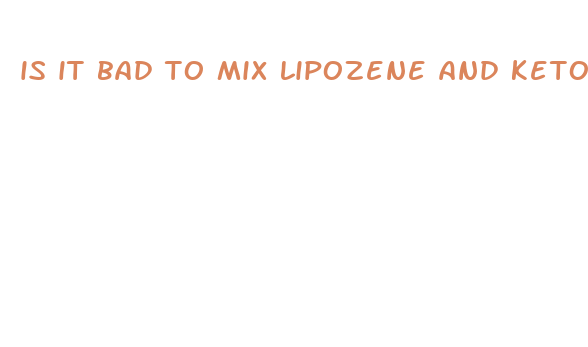 IS IT BAD TO MIX LIPOZENE AND KETO